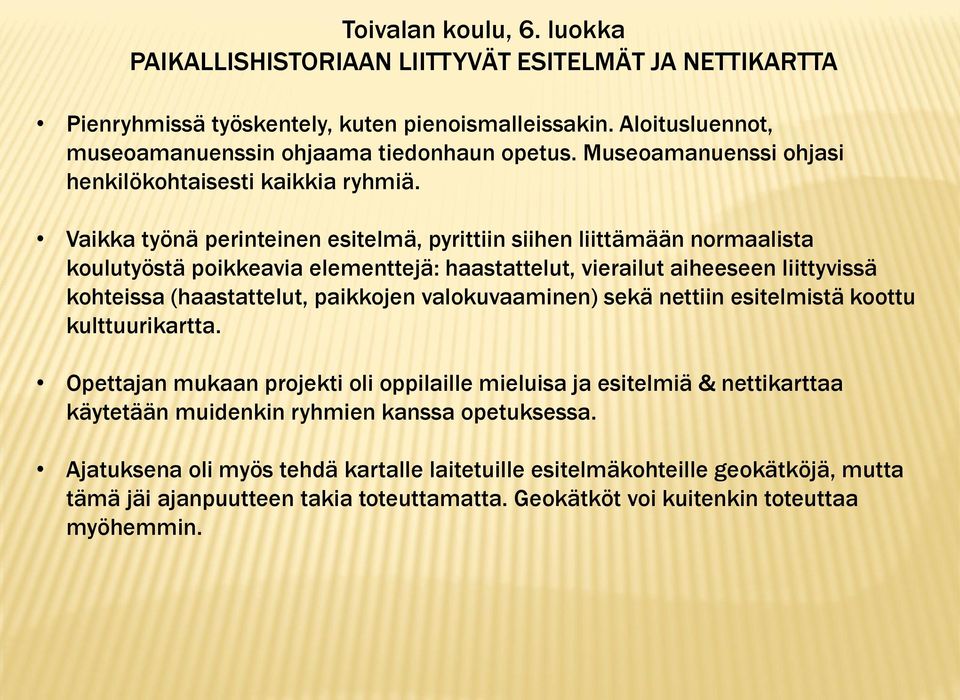 Toivalan koulu, 6. luokka
PAIKALLISHISTORIAAN LIITTYVÄT ESITELMÄT JA NETTIKARTTA

• Pienryhmissä työskentely, kuten pienoismalleissakin. Aloitusluennot, museoamanuenssin ohjaama tiedonhaun opetus. Museoamanuenssi ohjasi henkilökohtaisesti kaikkia ryhmiä.

• Vaikka työnä perinteinen esitelmä, pyrittiin siihen liittämään normaalista koulutyöstä poikkeavia elementtejä: haastattelut, vierailut aiheeseen liittyvissä kohteissa (haastattelut, paikkojen valokuvaaminen) sekä nettiin esitelmistä koottu kulttuurikartta.

• Opettajan mukaan projekti oli oppilaille mieluisa ja esitelmiä & nettikarttaa käytetään muidenkin ryhmien kanssa opetuksessa.

• Ajatuksena oli myös tehdä kartalle laitetuille esitelmäkohteille geokätköjä, mutta tämä jäi ajanpuutteen takia toteuttamatta. Geokätköt voi kuitenkin toteuttaa myöhemmin.